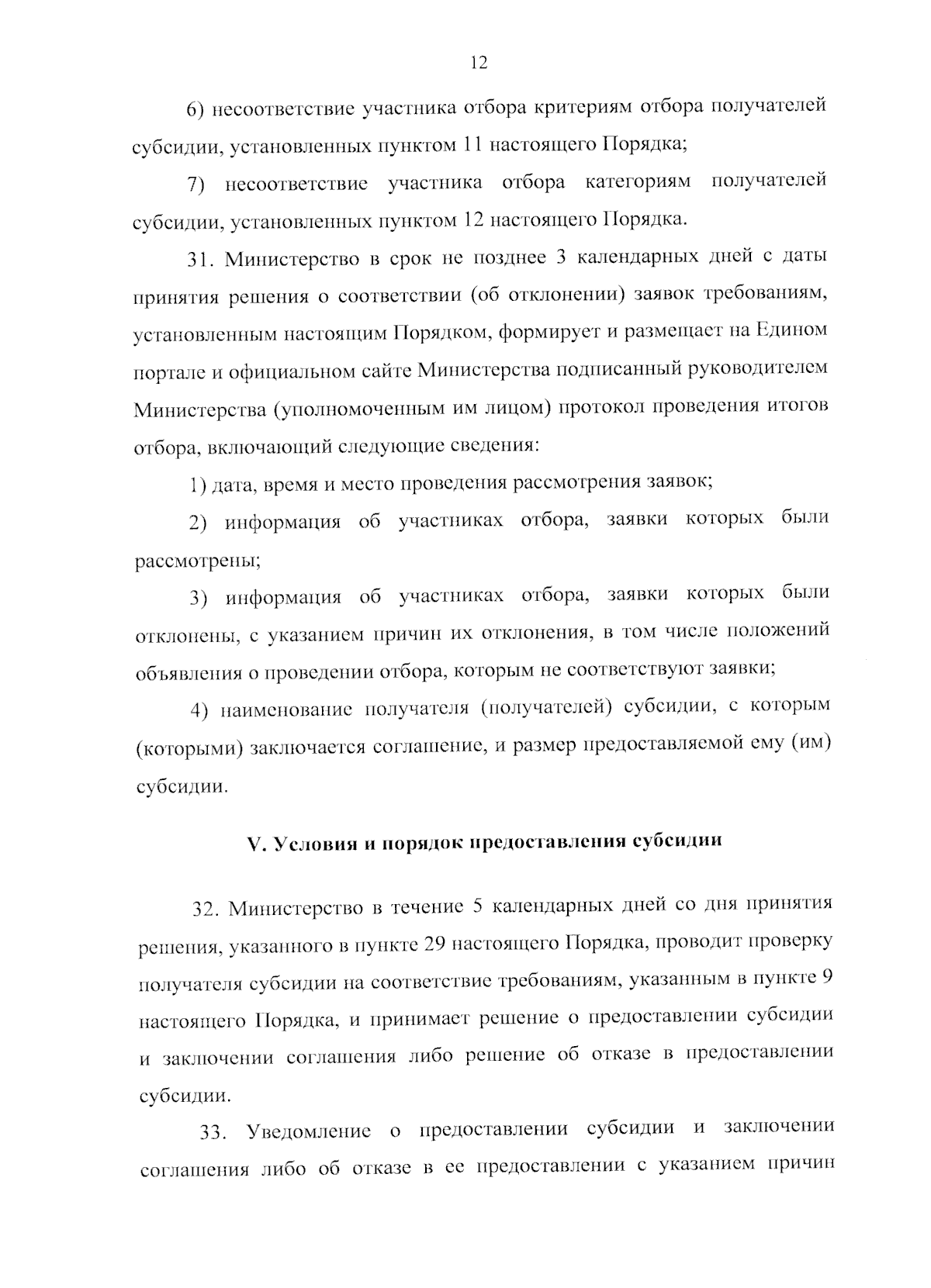 12

6) несоответствие участника отбора критериям отбора получателей субсидии, установленных пунктом 11 настоящего Порядка;

7) несоответствие участника отбора категориям получателей субсидии, установленных пунктом 12 настоящего Порядка.

31. Министерство в срок не позднее 3 календарных дней с даты принятия решения о соответствии (об отклонении) заявок требованиям, установленным настоящим Порядком, формирует и размещает на Едином портале и официальном сайте Министерства подписанный руководителем Министерства (уполномоченным им лицом) протокол проведения итогов отбора, включающий следующие сведения:

1) дата, время и место проведения рассмотрения заявок;

2) информация об участниках отбора, заявки которых были рассмотрены;

3) информация об участниках отбора, заявки которых были отклонены, с указанием причин их отклонения, в том числе положений объявления о проведении отбора, которым не соответствуют заявки;

4) наименование получателя (получателей) субсидии, с которым (которыми) заключается соглашение, и размер предоставляемой ему (им) субсидии.

V. Условия и порядок предоставления субсидии

32. Министерство в течение 5 календарных дней со дня принятия решения, указанного в пункте 29 настоящего Порядка, проводит проверку получателя субсидии на соответствие требованиям, указанным в пункте 9 настоящего Порядка, и принимает решение о предоставлении субсидии и заключении соглашения либо решение об отказе в предоставлении субсидии.

33. Уведомление о предоставлении субсидии и заключении соглашения либо об отказе в ее предоставлении с указанием причин